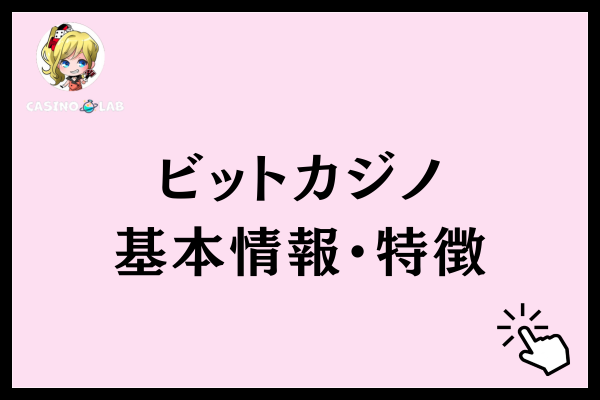 CASINO LAB

ビットカジノ
基本情報・特徴